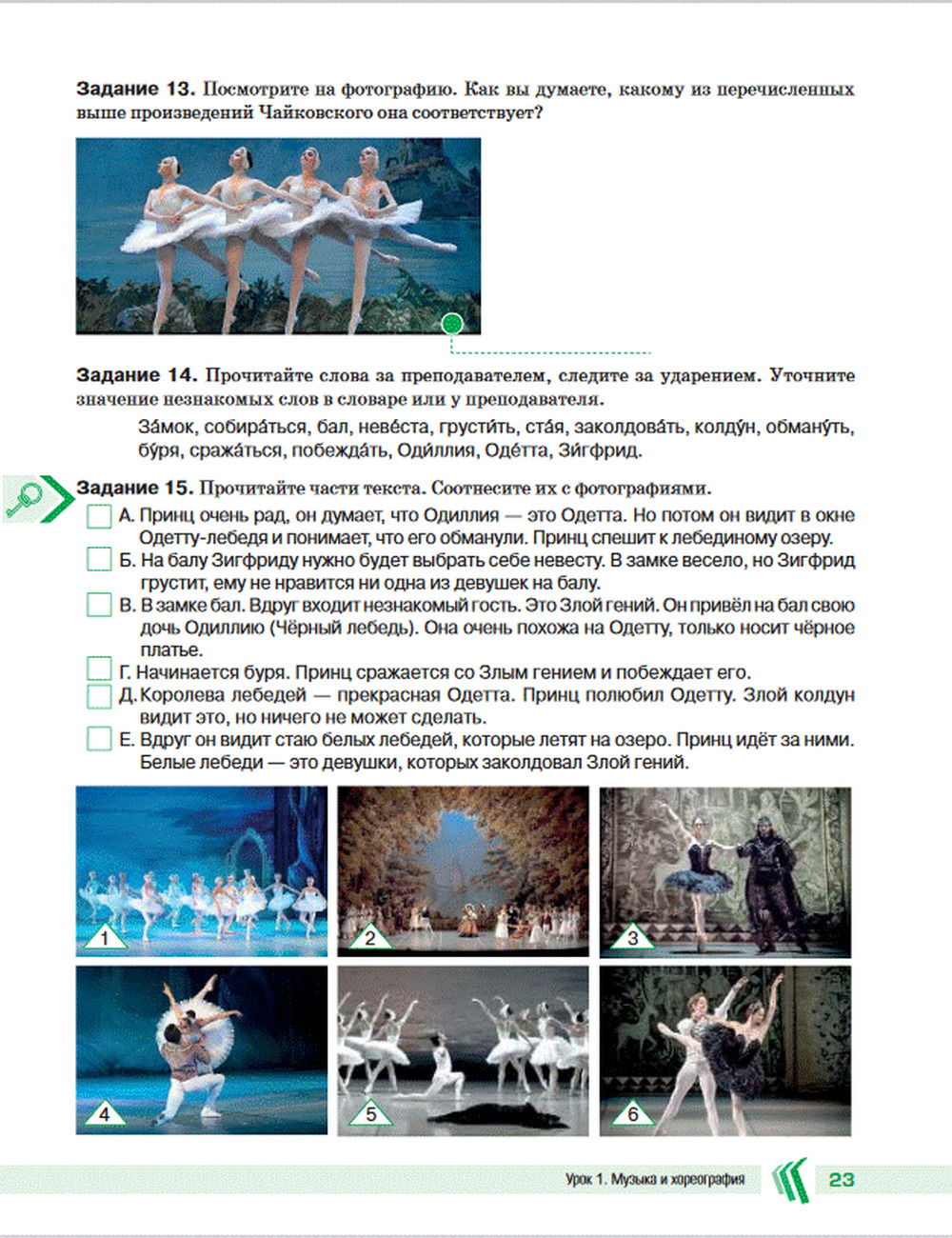 **Задание 13.** Посмотрите на фотографию. Как вы думаете, какому из перечисленных выше произведений Чайковского она соответствует?

**Задание 14.** Прочитайте слова за преподавателем, следите за ударением. Уточните значение незнакомых слов в словаре или у преподавателя.

За́мок, собира́ться, бал, неве́ста, грусти́ть, ста́я, заколдова́ть, колду́н, обману́ть, бу́ря, сража́ться, побежда́ть, Оди́ллия, Оде́тта, Зи́гфрид.

**Задание 15.** Прочитайте части текста. Соотнесите их с фотографиями.

А. Принц очень рад, он думает, что Одиллия — это Одетта. Но потом он видит в окне Одетту-лебедя и понимает, что его обманули. Принц спешит к лебединому озеру.

Б. На балу Зигфриду нужно будет выбрать себе невесту. В замке весело, но Зигфрид грустит, ему не нравится ни одна из девушек на балу.

В. В замке бал. Вдруг входит незнакомый гость. Это Злой гений. Он привёл на бал свою дочь Одиллию (Чёрный лебедь). Она очень похожа на Одетту, только носит чёрное платье.

Г. Начинается буря. Принц сражается со Злым гением и побеждает его.

Д. Королева лебедей — прекрасная Одетта. Принц полюбил Одетту. Злой колдун видит это, но ничего не может сделать.

Е. Вдруг он видит стаю белых лебедей, которые летят на озеро. Принц идёт за ними. Белые лебеди — это девушки, которых заколдовал Злой гений.

1

2

3

4

5

6

Урок 1. Музыка и хореография 23